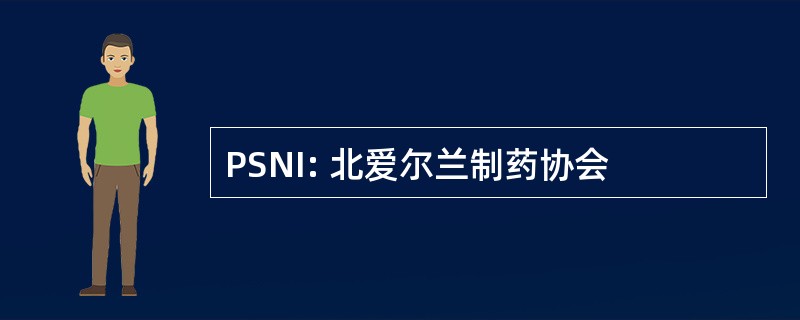 PSNI: 北爱尔兰制药协会